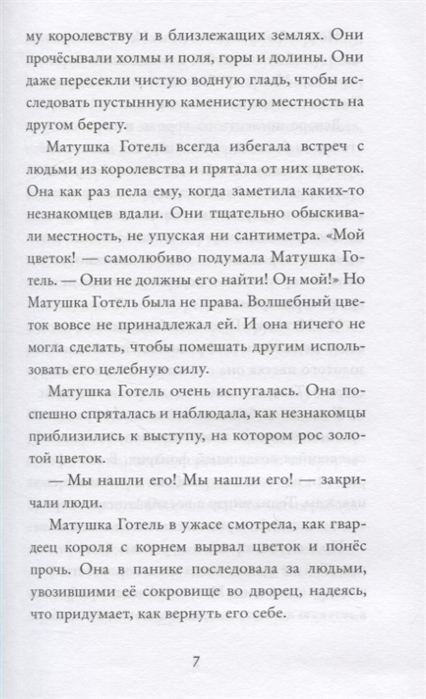 му королевству и в близлежащих землях. Они прочёсывали холмы и поля, горы и долины. Они даже пересекли чистую водную гладь, чтобы исследовать пустынную каменистую местность на другом берегу.

Матушка Готель всегда избегала встреч с людьми из королевства и прятала от них цветок. Она как раз пела ему, когда заметила каких-то незнакомцев вдали. Они тщательно обыскивали местность, не упуская ни сантиметра. «Мой цветок! — самолюбиво подумала Матушка Готель. — Они не должны его найти! Он мой!» Но Матушка Готель была не права. Волшебный цветок вовсе не принадлежал ей. И она ничего не могла сделать, чтобы помешать другим использовать его целебную силу.

Матушка Готель очень испугалась. Она поспешно спряталась и наблюдала, как незнакомцы приблизились к выступу, на котором рос золотой цветок.

— Мы нашли его! Мы нашли его! — закричали люди.

Матушка Готель в ужасе смотрела, как гвардеец короля с корнем вырвал цветок и понёс прочь. Она в панике последовала за людьми, увозившими её сокровище во дворец, надеясь, что придумает, как вернуть его себе.

7